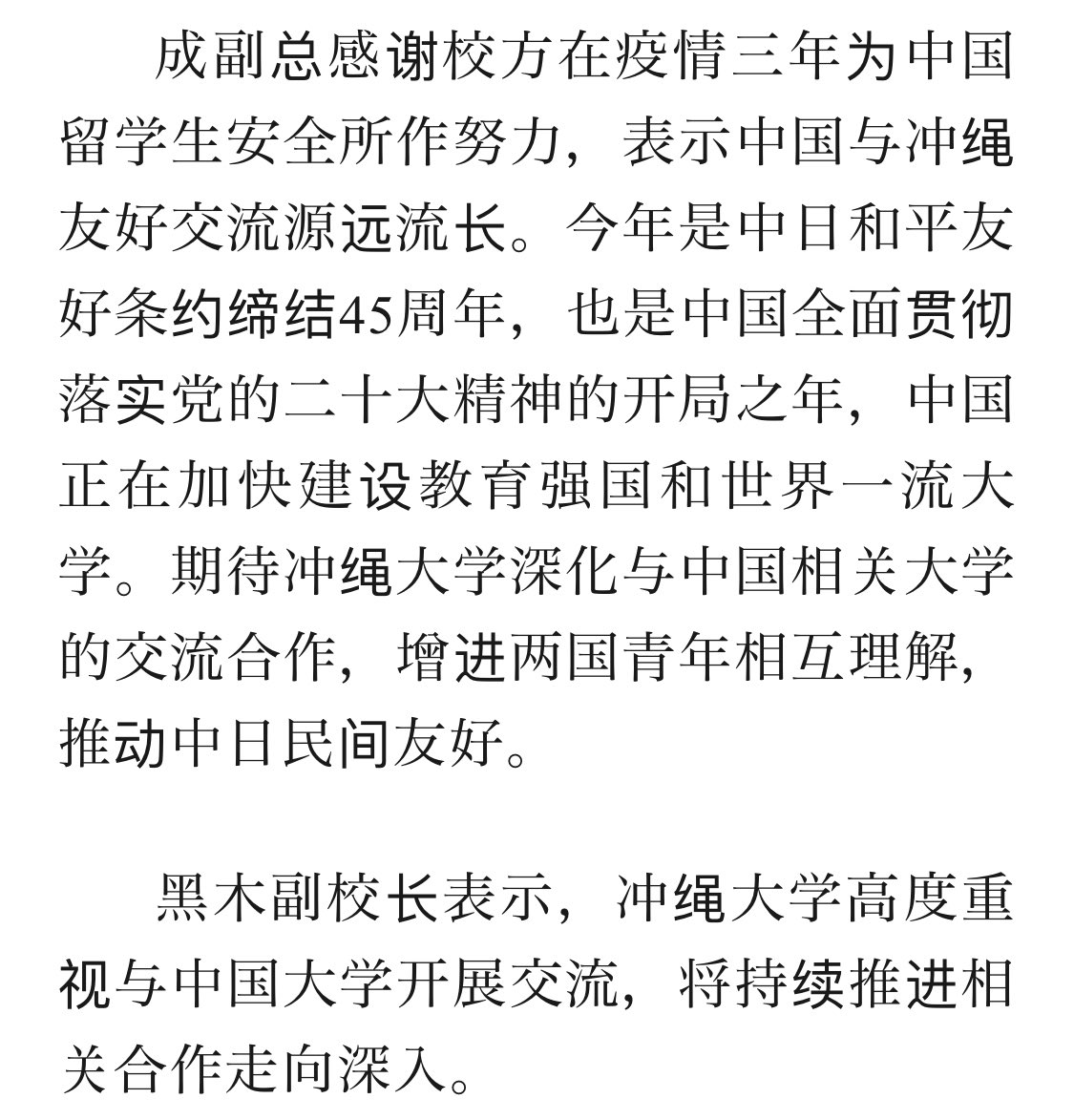 成副总感谢校方在疫情三年为中国留学生安全所作努力，表示中国与冲绳友好交流源远流长。今年是中日和平友好条约缔结45周年，也是中国全面贯彻落实党的二十大精神的开局之年，中国正在加快建设教育强国和世界一流大学。期待冲绳大学深化与中国相关大学的交流合作，增进两国青年相互理解，推动中日民间友好。

黑木副校长表示，冲绳大学高度重视与中国大学开展交流，将持续推进相关合作走向深入。